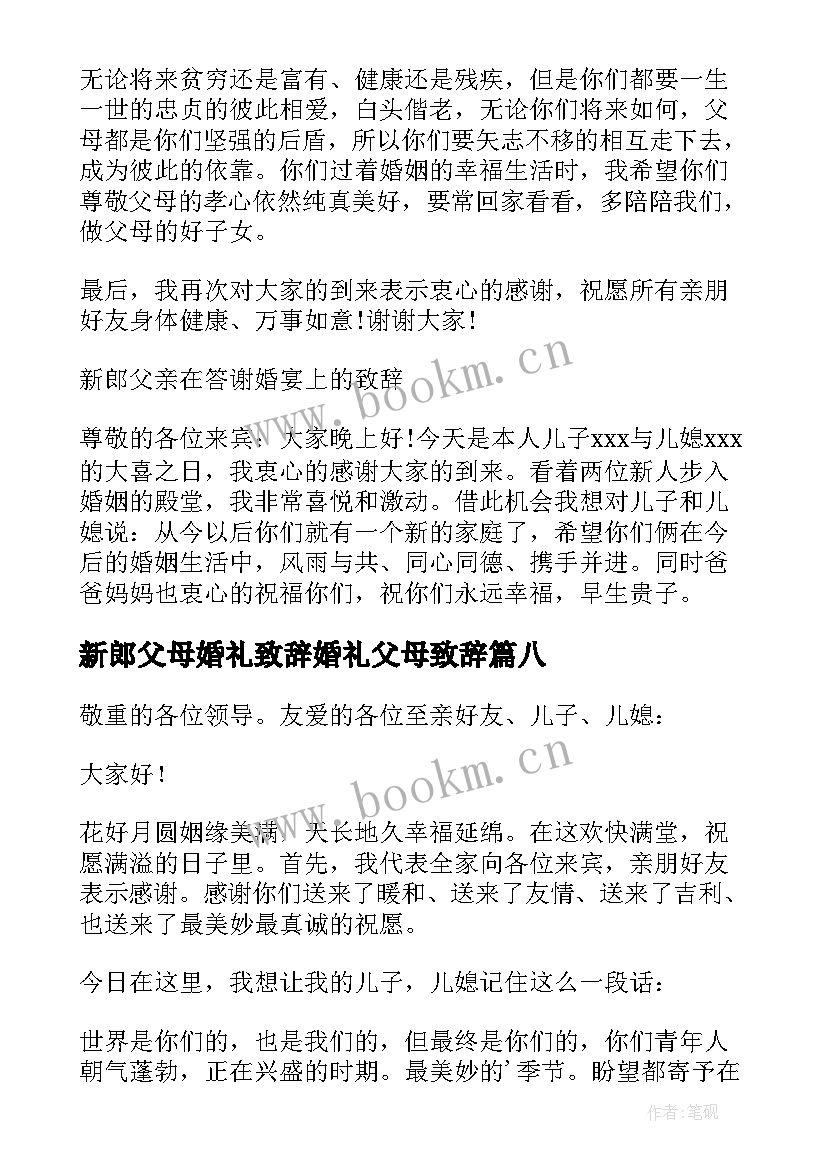 无论将来贫穷还是富有、健康还是残疾，但是你们都要一生一世的忠贞的彼此相爱，白头偕老，无论你们将来如何，父母都是你们坚强的后盾，所以你们要矢志不移的相互走下去，成为彼此的依靠。你们过着婚姻的幸福生活时，我希望你们尊敬父母的孝心依然纯真美好，要常回家看看，多陪陪我们，做父母的好子女。

最后，我再次对大家的到来表示衷心的感谢，祝愿所有亲朋好友身体健康、万事如意!谢谢大家!

新郎父亲在答谢婚宴上的致辞

尊敬的各位来宾：大家晚上好!今天是本人儿子xxx与儿媳xxx的大喜之日，我衷心的感谢大家的到来。看着两位新人步入婚姻的殿堂，我非常喜悦和激动。借此机会我想对儿子和儿媳说：从今以后你们就有一个新的家庭了，希望你们俩在今后的婚姻生活中，风雨与共、同心同德、携手并进。同时爸爸妈妈也衷心的祝福你们，祝你们永远幸福，早生贵子。

新郎父母婚礼致辞婚礼父母致辞篇八

敬重的各位领导。友爱的各位至亲好友、儿子、儿媳：

大家好！

花好月圆姻缘美满，天长地久幸福延绵。在这欢快满堂，祝愿满溢的日子里。首先，我代表全家向各位来宾，亲朋好友表示感谢。感谢你们送来了暖和、送来了友情、送来了吉利、也送来了最美妙最真诚的祝愿。

今日在这里，我想让我的儿子，儿媳记住这么一段话：

世界是你们的，也是我们的，但最终是你们的，你们青年人朝气蓬勃，正在兴盛的时期。最美妙的'季节。盼望都寄予在

www.bookm.cn

www.bookm.cn

作者:笔砚